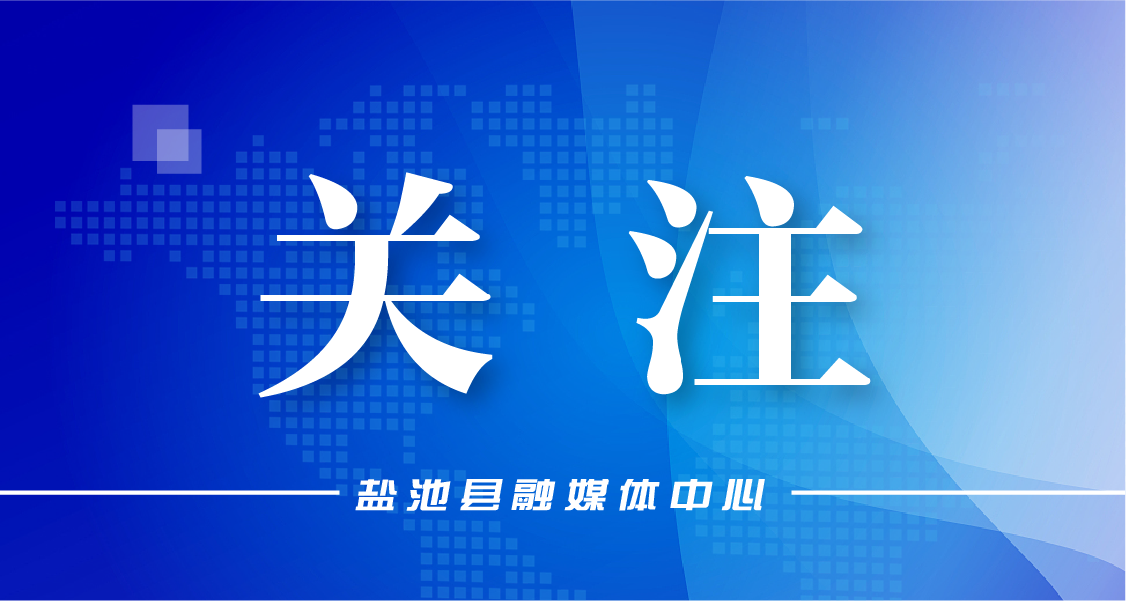 关注

盐池县融媒体中心